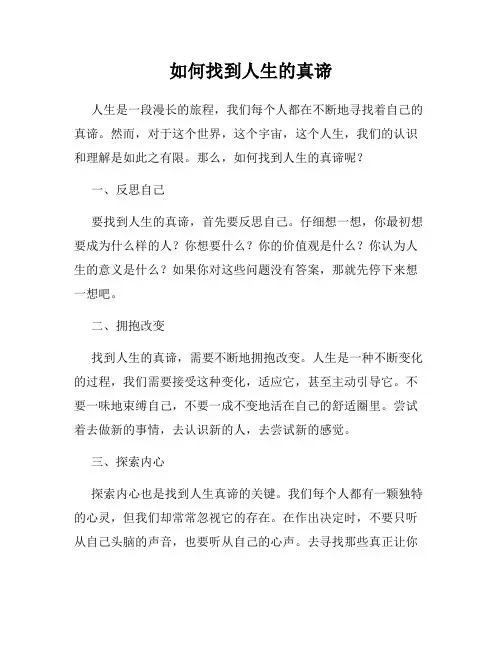 如何找到人生的真谛

人生是一段漫长的旅程，我们每个人都在不断地寻找着自己的真谛。然而，对于这个世界，这个宇宙，这个人生，我们的认识和理解是如此之有限。那么，如何找到人生的真谛呢？

一、反思自己

要找到人生的真谛，首先要反思自己。仔细想一想，你最初想要成为什么样的人？你想要什么？你的价值观是什么？你认为人生的意义是什么？如果你对这些问题没有答案，那就先停下来想一想吧。

二、拥抱改变

找到人生的真谛，需要不断地拥抱改变。人生是一种不断变化的过程，我们需要接受这种变化，适应它，甚至主动引导它。不要一味地束缚自己，不要一成不变地活在自己的舒适圈里。尝试着去做新的事情，去认识新的人，去尝试新的感觉。

三、探索内心

探索内心也是找到人生真谛的关键。我们每个人都有一颗独特的心灵，但我们却常常忽视它的存在。在作出决定时，不要只听从自己头脑的声音，也要听从自己的心声。去寻找那些真正让你